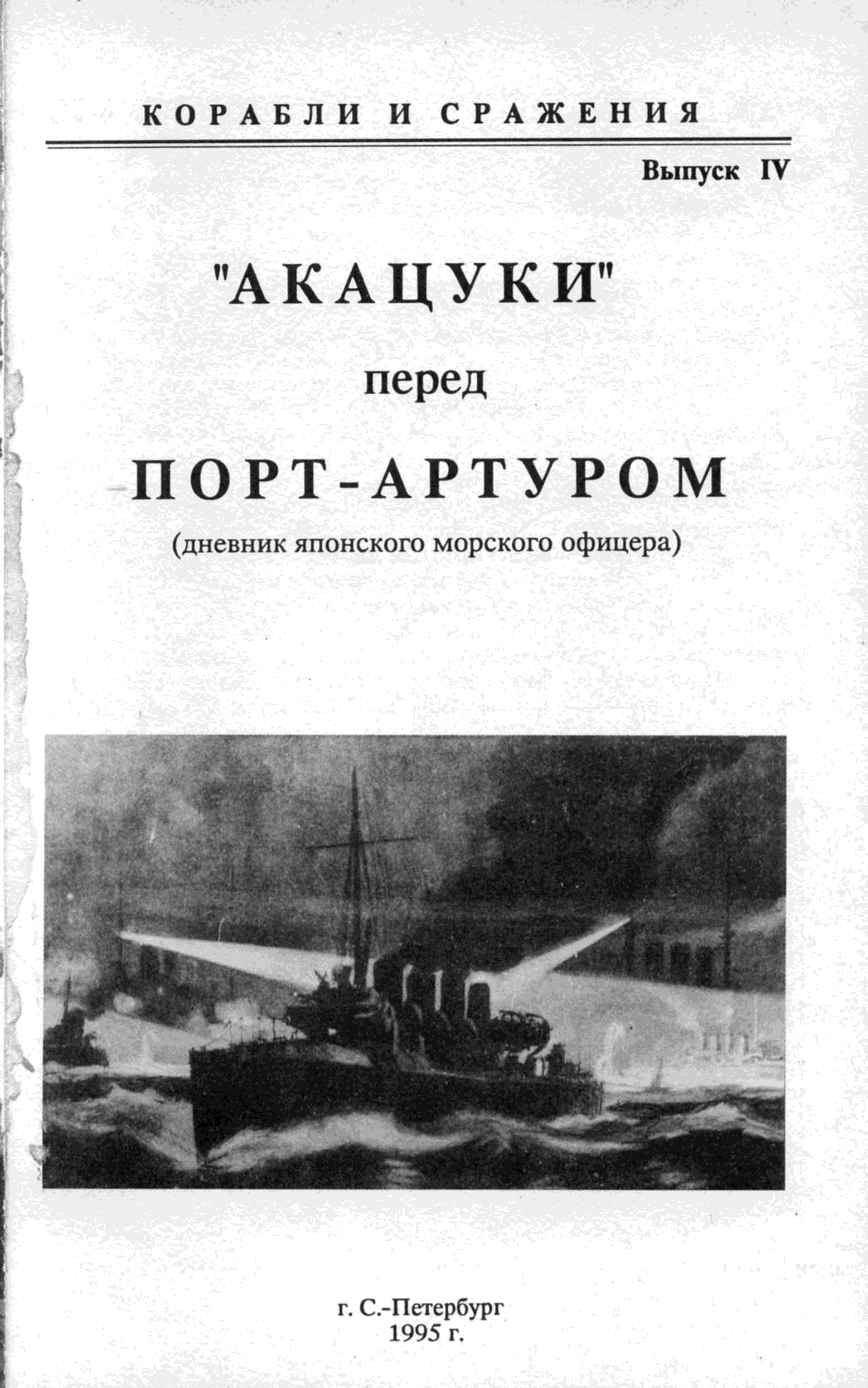 КОРАБЛИ И СРАЖЕНИЯ

Выпуск IV

"АКАЦУКИ"
перед
ПОРТ-АРТУРОМ
(дневник японского морского офицера)

г. С.-Петербург
1995 г.